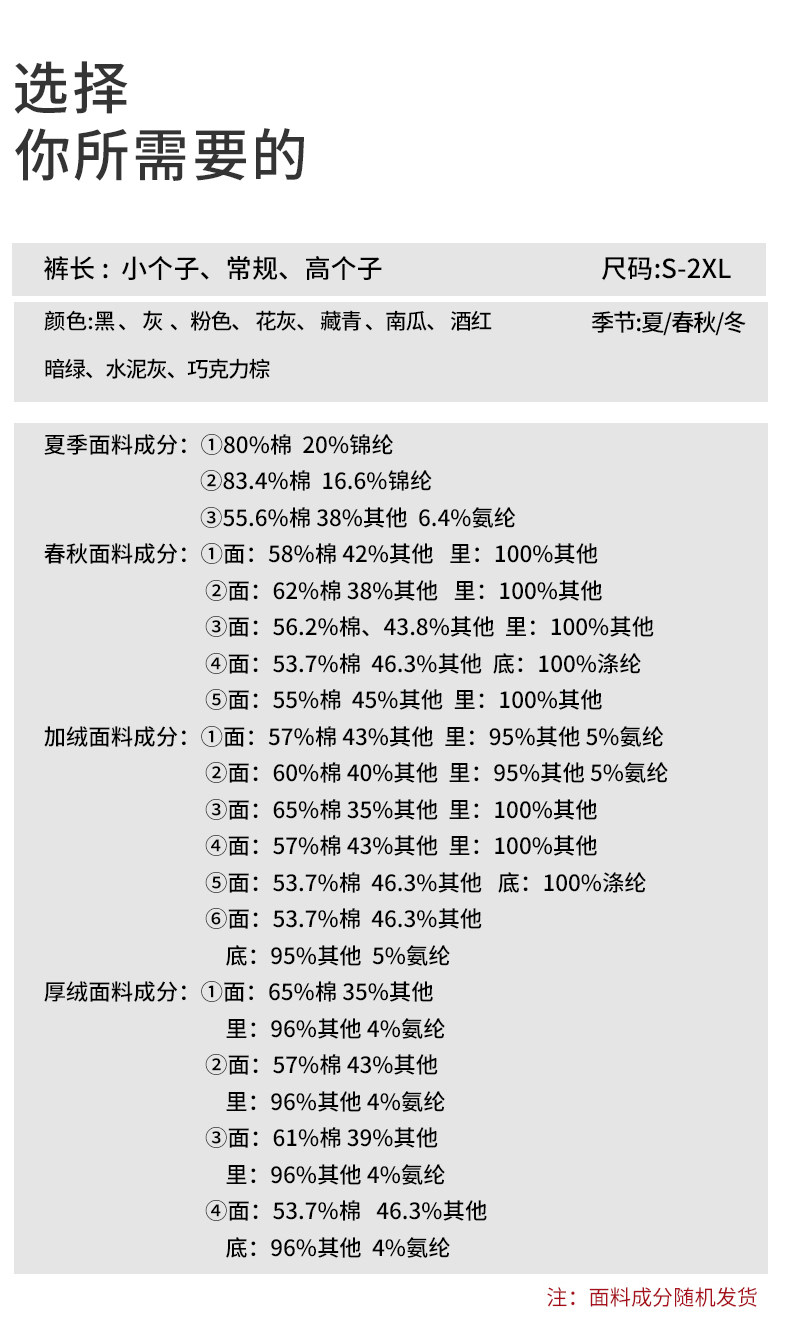 选择
你所需要的

裤长：小个子、常规、高个子 尺码:S-2XL

颜色:黑、灰、粉色、花灰、藏青、南瓜、酒红 季节:夏/春秋/冬
暗绿、水泥灰、巧克力棕

夏季面料成分：①80%棉 20%锦纶
②83.4%棉 16.6%锦纶
③55.6%棉 38%其他 6.4%氨纶
春秋面料成分：①面：58%棉 42%其他 里：100%其他
②面：62%棉 38%其他 里：100%其他
③面：56.2%棉、43.8%其他 里：100%其他
④面：53.7%棉 46.3%其他 底：100%涤纶
⑤面：55%棉 45%其他 里：100%其他
加绒面料成分：①面：57%棉 43%其他 里：95%其他 5%氨纶
②面：60%棉 40%其他 里：95%其他 5%氨纶
③面：65%棉 35%其他 里：100%其他
④面：57%棉 43%其他 里：100%其他
⑤面：53.7%棉 46.3%其他 底：100%涤纶
⑥面：53.7%棉 46.3%其他
底：95%其他 5%氨纶
厚绒面料成分：①面：65%棉 35%其他
里：96%其他 4%氨纶
②面：57%棉 43%其他
里：96%其他 4%氨纶
③面：61%棉 39%其他
里：96%其他 4%氨纶
④面：53.7%棉 46.3%其他
底：96%其他 4%氨纶

注：面料成分随机发货